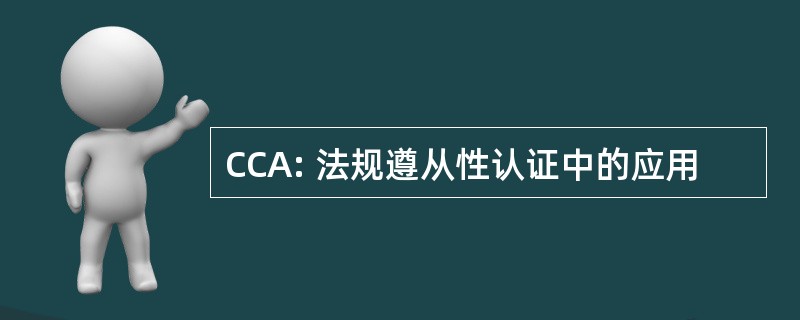 CCA: 法规遵从性认证中的应用